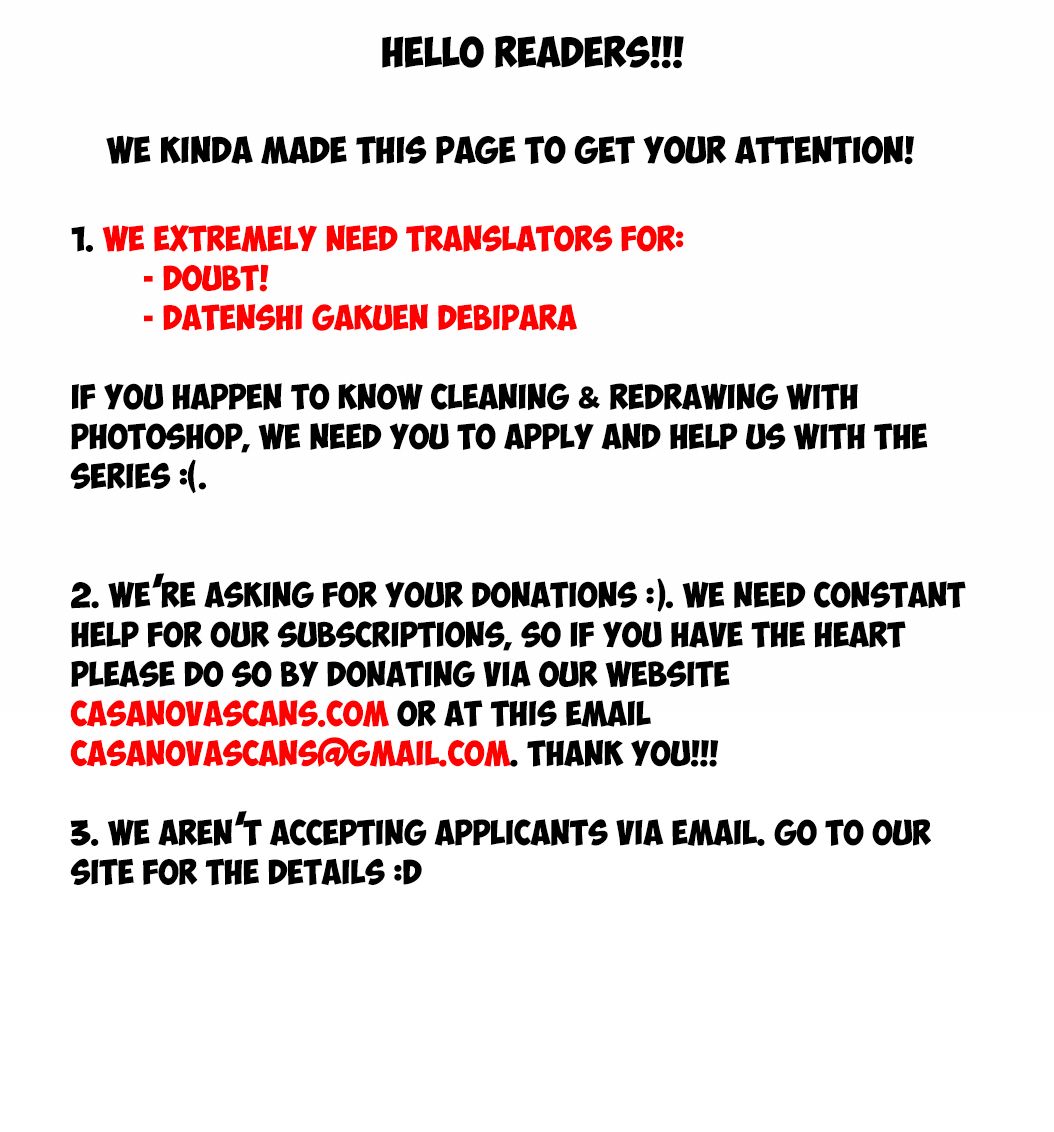 HELLO READERS!!!

WE KINDA MADE THIS PAGE TO GET YOUR ATTENTION!

1. WE EXTREMELY NEED TRANSLATORS FOR:
- DOUBT!
- DATENSHI GAKUEN DEBIPARA

IF YOU HAPPEN TO KNOW CLEANING & REDRAWING WITH PHOTOSHOP, WE NEED YOU TO APPLY AND HELP US WITH THE SERIES :(.

2. WE'RE ASKING FOR YOUR DONATIONS :). WE NEED CONSTANT HELP FOR OUR SUBSCRIPTIONS, SO IF YOU HAVE THE HEART PLEASE DO SO BY DONATING VIA OUR WEBSITE CASANOVASCANS.COM OR AT THIS EMAIL CASANOVASCANS@GMAIL.COM. THANK YOU!!!

3. WE AREN'T ACCEPTING APPLICANTS VIA EMAIL. GO TO OUR SITE FOR THE DETAILS :D